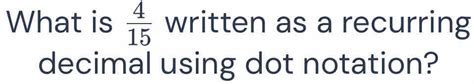 What is $\frac{4}{15}$ written as a recurring decimal using dot notation?